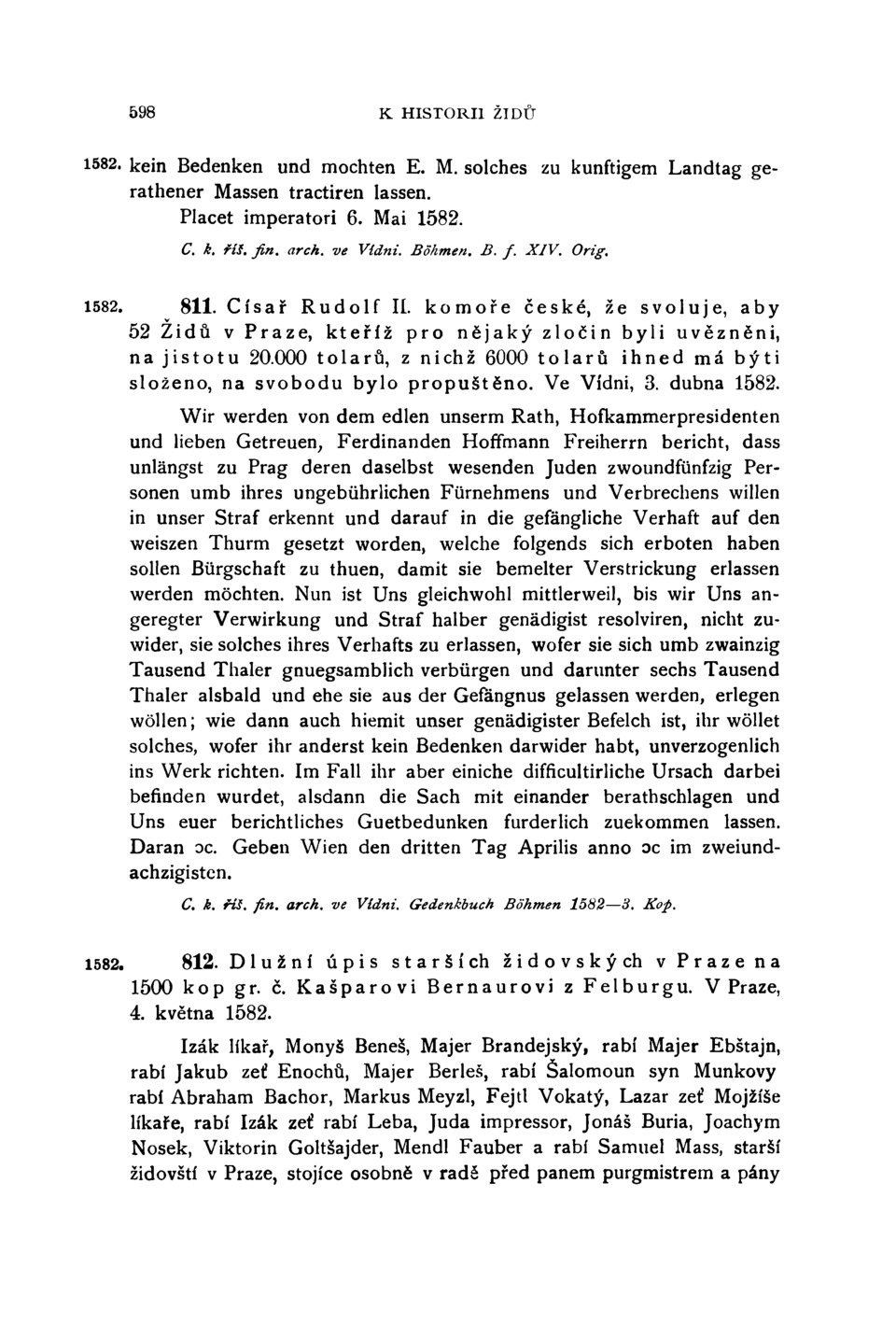 598 K HISTORII ŽIDŮ

1582. kein Bedenken und mochten E. M. solches zu kunftigem Landtag gerathener Massen tractiren lassen.

Placet imperatori 6. Mai 1582.

C. k. říš. fin. arch. ve Vídni. Böhmen. B. f. XIV. Orig.

1582. 811. Císař Rudolf II. komoře české, že svoluje, aby 52 Židů v Praze, kteříž pro nějaký zločin byli uvězněni, na jistotu 20.000 tolarů, z nichž 6000 tolarů ihned má býti složeno, na svobodu bylo propuštěno. Ve Vídni, 3. dubna 1582.

Wir werden von dem edlen unserm Rath, Hofkammerpresidenten und lieben Getreuen, Ferdinanden Hoffmann Freiherrn bericht, dass unlängst zu Prag deren daselbst wesenden Juden zwoundfünfzig Personen umb ihres ungebührlichen Fürnehmens und Verbrechens willen in unser Straf erkennt und darauf in die gefängliche Verhaft auf den weiszen Thurm gesetzt worden, welche folgends sich erboten haben sollen Bürgschaft zu thuen, damit sie bemelter Verstrickung erlassen werden möchten. Nun ist Uns gleichwohl mittlerweil, bis wir Uns angeregter Verwirkung und Straf halber genädigist resolviren, nicht zuwider, sie solches ihres Verhafts zu erlassen, wofer sie sich umb zwainzig Tausend Thaler gnuegsamblich verbürgen und darunter sechs Tausend Thaler alsbald und ehe sie aus der Gefängnus gelassen werden, erlegen wöllen; wie dann auch hiemit unser genädigister Befelch ist, ihr wöllet solches, wofer ihr anderst kein Bedenken darwider habt, unverzogenlich ins Werk richten. Im Fall ihr aber einiche difficultirliche Ursach darbei befinden wurdet, alsdann die Sach mit einander berathschlagen und Uns euer berichtliches Guetbedunken furderlich zuekommen lassen. Daran ɔc. Geben Wien den dritten Tag Aprilis anno ɔc im zweiundachzigisten.

C. k. říš. fin. arch. ve Vídni. Gedenkbuch Böhmen 1582—3. Kop.

1582. 812. Dlužní úpis starších židovských v Praze na 1500 kop gr. č. Kašparovi Bernaurovi z Felburgu. V Praze, 4. května 1582.

Izák líkař, Monyš Beneš, Majer Brandejský, rabí Majer Ebštajn, rabí Jakub zeť Enochů, Majer Berleš, rabí Šalomoun syn Munkovy rabí Abraham Bachor, Markus Meyzl, Fejtl Vokatý, Lazar zeť Mojžíše líkaře, rabí Izák zeť rabí Leba, Juda impressor, Jonáš Buria, Joachym Nosek, Viktorin Goltšajder, Mendl Fauber a rabí Samuel Mass, starší židovští v Praze, stojíce osobně v radě před panem purgmistrem a pány